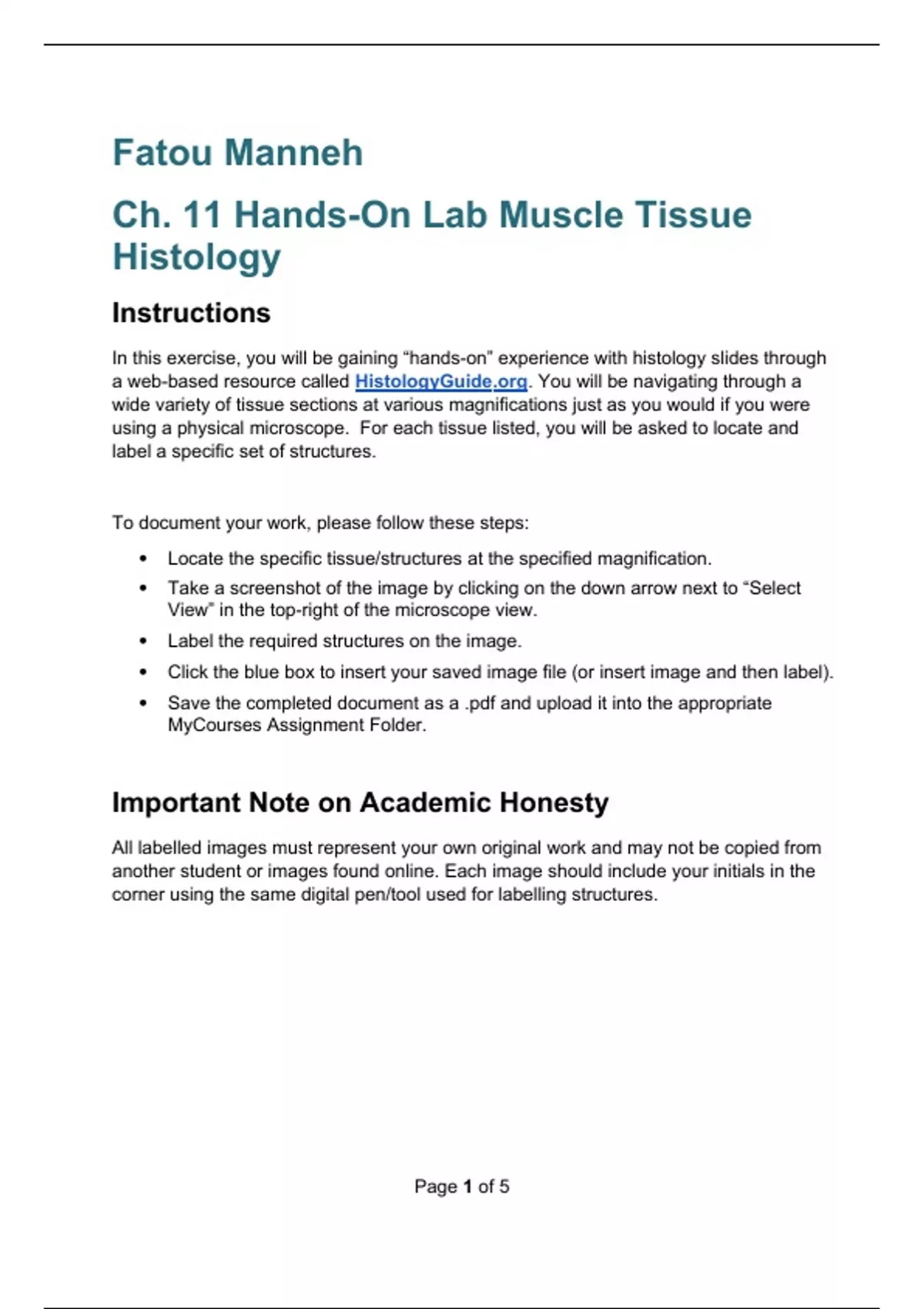 Fatou Manneh

Ch. 11 Hands-On Lab Muscle Tissue Histology

Instructions

In this exercise, you will be gaining "hands-on" experience with histology slides through a web-based resource called HistologyGuide.org. You will be navigating through a wide variety of tissue sections at various magnifications just as you would if you were using a physical microscope. For each tissue listed, you will be asked to locate and label a specific set of structures.

To document your work, please follow these steps:

• Locate the specific tissue/structures at the specified magnification.
• Take a screenshot of the image by clicking on the down arrow next to "Select View" in the top-right of the microscope view.
• Label the required structures on the image.
• Click the blue box to insert your saved image file (or insert image and then label).
• Save the completed document as a .pdf and upload it into the appropriate MyCourses Assignment Folder.

Important Note on Academic Honesty

All labelled images must represent your own original work and may not be copied from another student or images found online. Each image should include your initials in the corner using the same digital pen/tool used for labelling structures.

Page 1 of 5